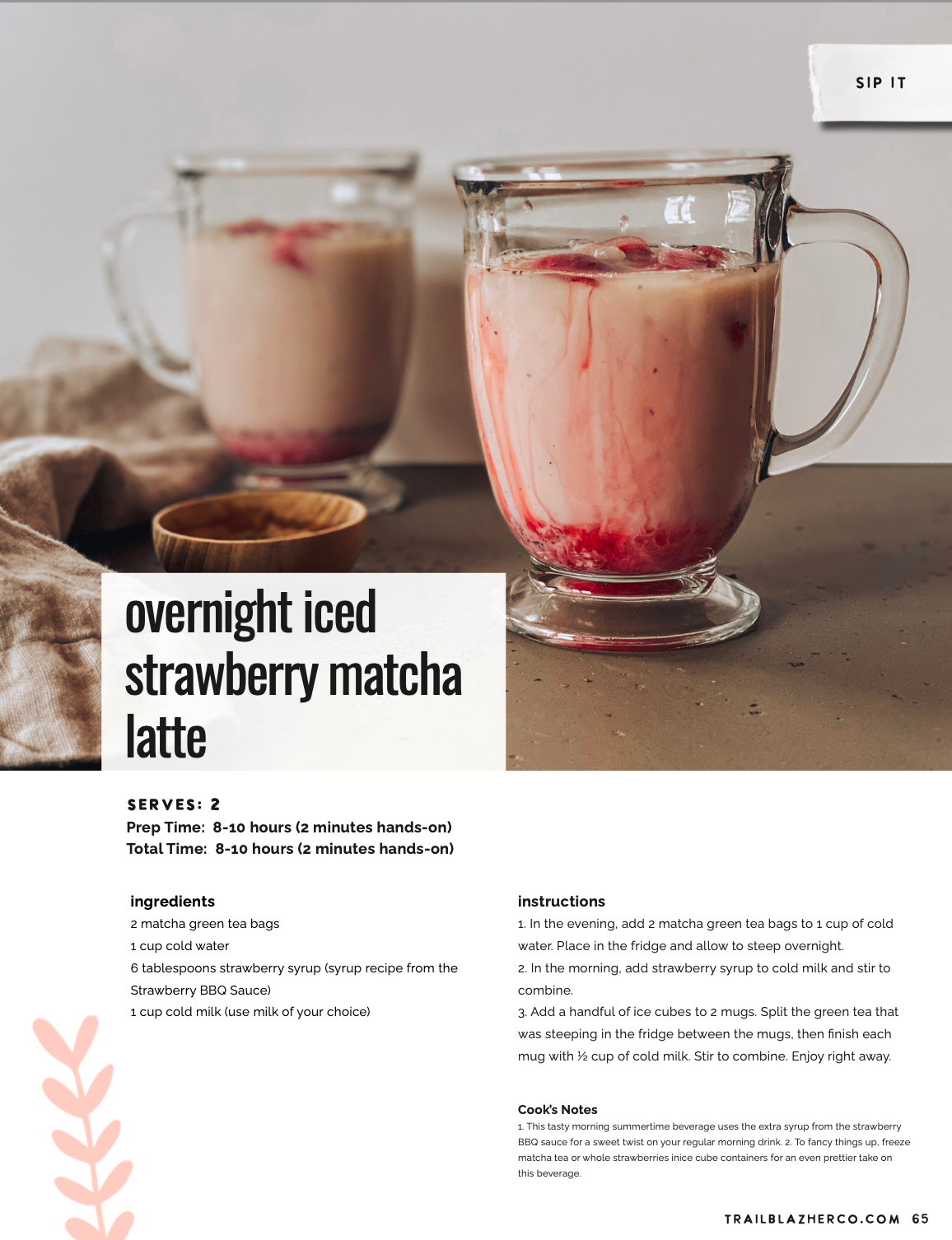 SIP IT

overnight iced strawberry matcha latte

SERVES: 2
Prep Time: 8-10 hours (2 minutes hands-on)
Total Time: 8-10 hours (2 minutes hands-on)

ingredients
2 matcha green tea bags
1 cup cold water
6 tablespoons strawberry syrup (syrup recipe from the Strawberry BBQ Sauce)
1 cup cold milk (use milk of your choice)

instructions
1. In the evening, add 2 matcha green tea bags to 1 cup of cold water. Place in the fridge and allow to steep overnight.
2. In the morning, add strawberry syrup to cold milk and stir to combine.
3. Add a handful of ice cubes to 2 mugs. Split the green tea that was steeping in the fridge between the mugs, then finish each mug with ½ cup of cold milk. Stir to combine. Enjoy right away.

Cook's Notes
1. This tasty morning summertime beverage uses the extra syrup from the strawberry BBQ sauce for a sweet twist on your regular morning drink. 2. To fancy things up, freeze matcha tea or whole strawberries inice cube containers for an even prettier take on this beverage.

TRAILBLAZHERCO.COM 65